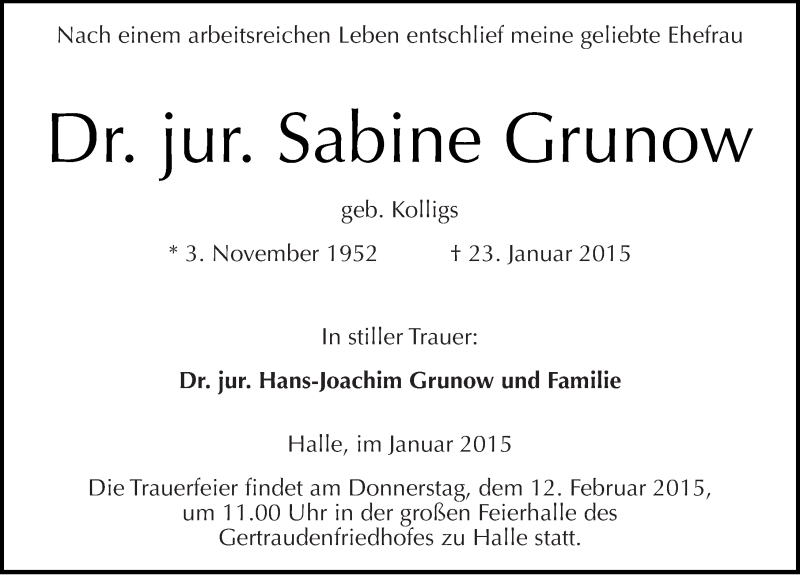 Nach einem arbeitsreichen Leben entschlief meine geliebte Ehefrau

Dr. jur. Sabine Grunow

geb. Kolligs

* 3. November 1952 † 23. Januar 2015

In stiller Trauer:

Dr. jur. Hans-Joachim Grunow und Familie

Halle, im Januar 2015

Die Trauerfeier findet am Donnerstag, dem 12. Februar 2015, um 11.00 Uhr in der großen Feierhalle des Gertraudenfriedhofes zu Halle statt.